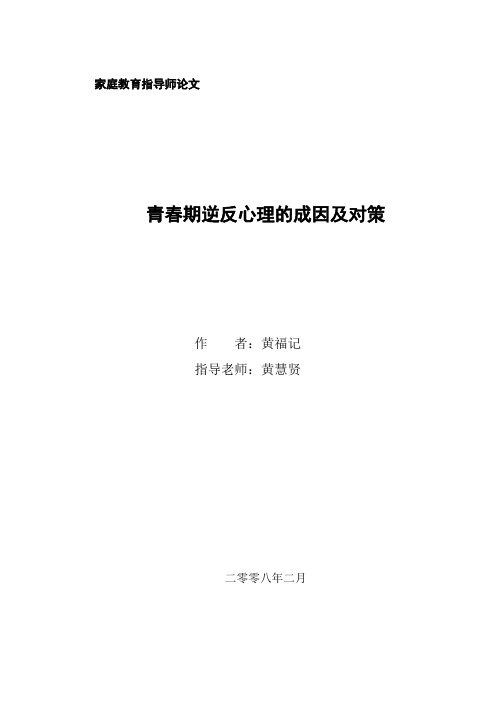 家庭教育指导师论文

青春期逆反心理的成因及对策

作　　者：黄福记

指导老师：黄慧贤

二零零八年二月